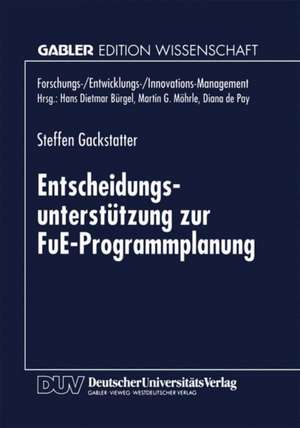 GABLER EDITION WISSENSCHAFT

Forschungs-/Entwicklungs-/Innovations-Management
Hrsg.: Hans Dietmar Bürgel, Martin G. Möhrle, Diana de Pay

Steffen Gackstatter

Entscheidungsunterstützung zur FuE-Programmplanung

DUV DeutscherUniversitätsVerlag
GABLER · VIEWEG · WESTDEUTSCHER VERLAG